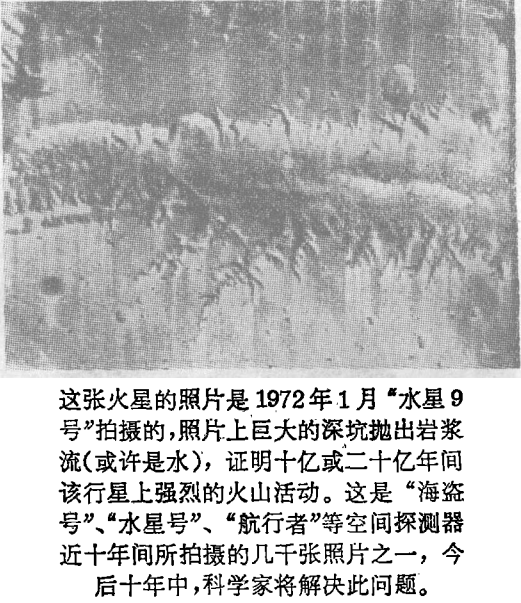 这张火星的照片是1972年1月“水星9号”拍摄的,照片上巨大的深坑抛出岩浆流(或许是水),证明十亿或二十亿年间该行星上强烈的火山活动。这是“海盗号”、“水星号”、“航行者”等空间探测器近十年间所拍摄的几千张照片之一,今后十年中,科学家将解决此问题。